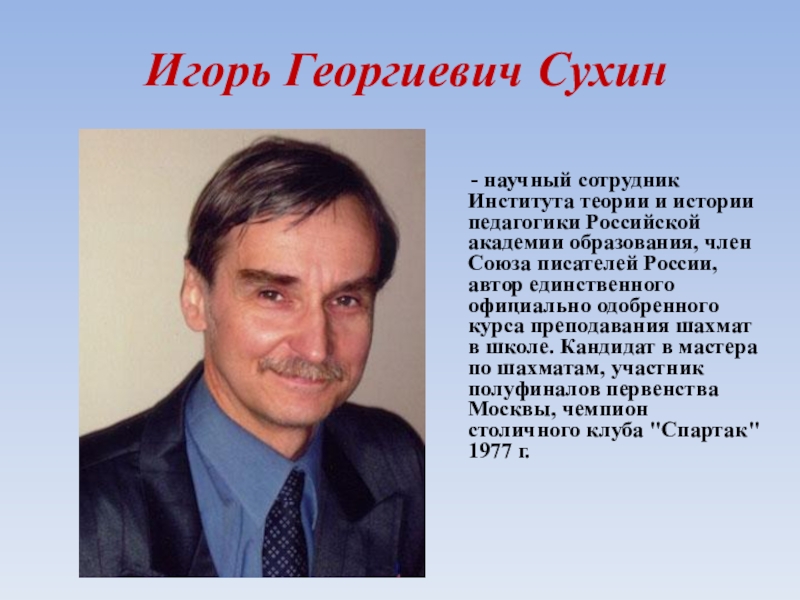 Игорь Георгиевич Сухин

- научный сотрудник Института теории и истории педагогики Российской академии образования, член Союза писателей России, автор единственного официально одобренного курса преподавания шахмат в школе. Кандидат в мастера по шахматам, участник полуфиналов первенства Москвы, чемпион столичного клуба "Спартак" 1977 г.